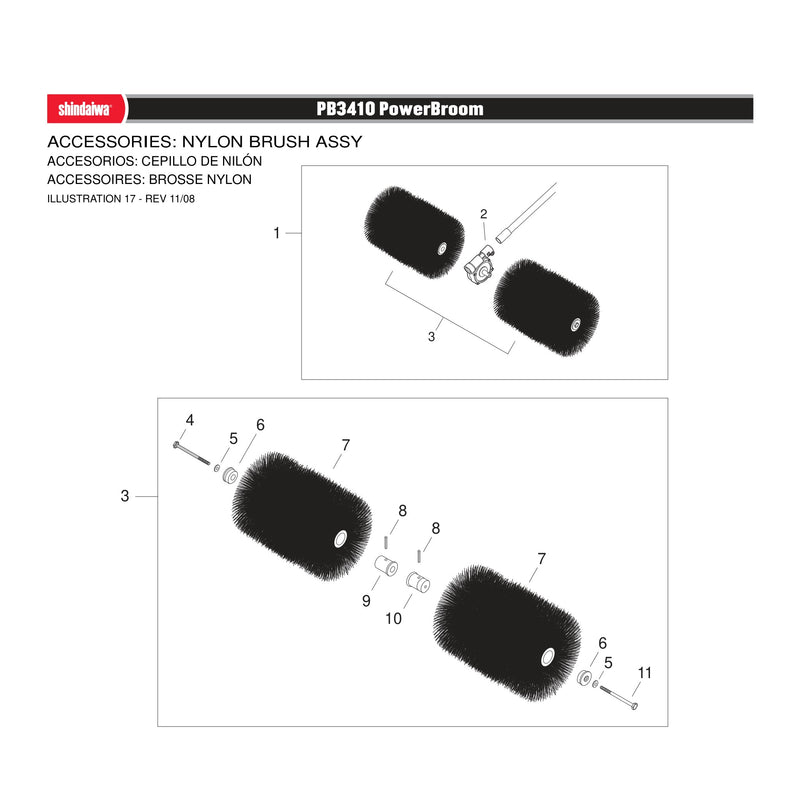 shindaiwa

PB3410 PowerBroom

ACCESSORIES: NYLON BRUSH ASSY
ACCESORIOS: CEPILLO DE NILÓN
ACCESSOIRES: BROSSE NYLON
ILLUSTRATION 17 - REV 11/08

1
2
3

3
4
5
6
7
8
8
9
10
7
6
5
11